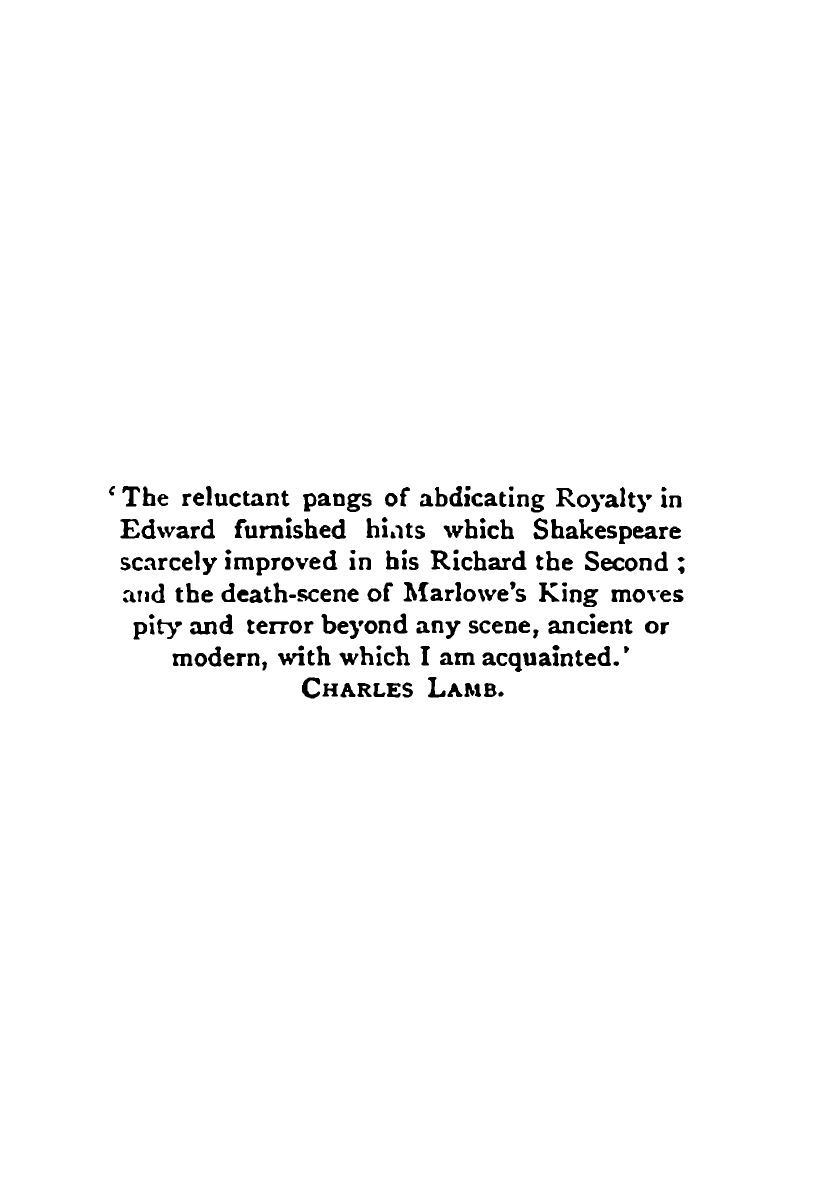 'The reluctant pangs of abdicating Royalty in Edward furnished hints which Shakespeare scarcely improved in his Richard the Second ; and the death-scene of Marlowe's King moves pity and terror beyond any scene, ancient or modern, with which I am acquainted.'
CHARLES LAMB.